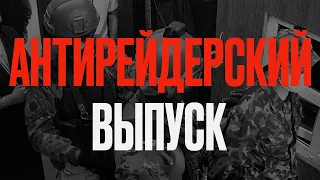 АНТИРЕЙДЕРСКИЙ
ВЫПУСК